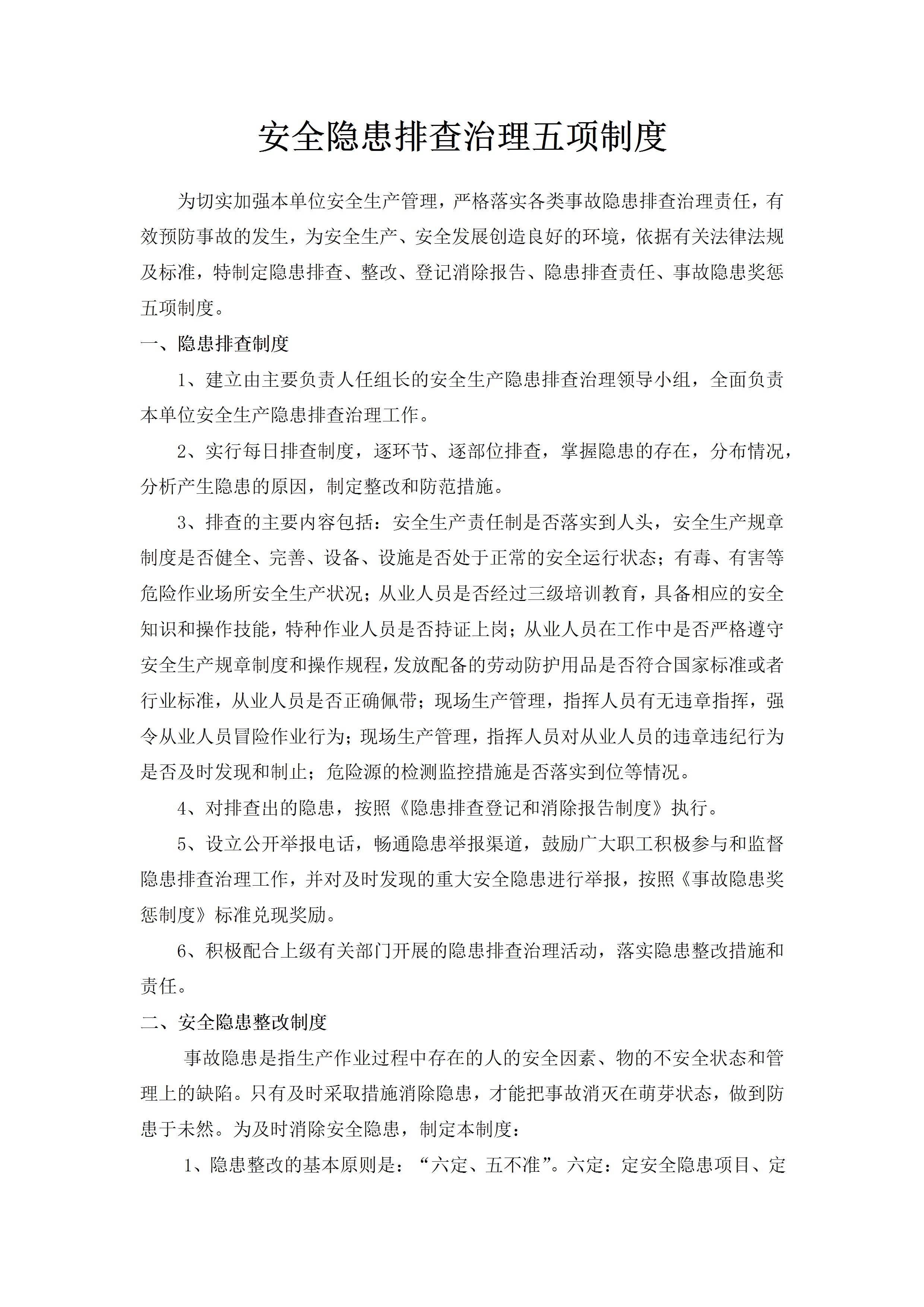 安全隐患排查治理五项制度

为切实加强本单位安全生产管理，严格落实各类事故隐患排查治理责任，有效预防事故的发生，为安全生产、安全发展创造良好的环境，依据有关法律法规及标准，特制定隐患排查、整改、登记消除报告、隐患排查责任、事故隐患奖惩五项制度。

一、隐患排查制度

1、建立由主要负责人任组长的安全生产隐患排查治理领导小组，全面负责本单位安全生产隐患排查治理工作。

2、实行每日排查制度，逐环节、逐部位排查，掌握隐患的存在，分布情况，分析产生隐患的原因，制定整改和防范措施。

3、排查的主要内容包括：安全生产责任制是否落实到人头，安全生产规章制度是否健全、完善、设备、设施是否处于正常的安全运行状态；有毒、有害等危险作业场所安全生产状况；从业人员是否经过三级培训教育，具备相应的安全知识和操作技能，特种作业人员是否持证上岗；从业人员在工作中是否严格遵守安全生产规章制度和操作规程，发放配备的劳动防护用品是否符合国家标准或者行业标准，从业人员是否正确佩带；现场生产管理，指挥人员有无违章指挥，强令从业人员冒险作业行为；现场生产管理，指挥人员对从业人员的违章违纪行为是否及时发现和制止；危险源的检测监控措施是否落实到位等情况。

4、对排查出的隐患，按照《隐患排查登记和消除报告制度》执行。

5、设立公开举报电话，畅通隐患举报渠道，鼓励广大职工积极参与和监督隐患排查治理工作，并对及时发现的重大安全隐患进行举报，按照《事故隐患奖惩制度》标准兑现奖励。

6、积极配合上级有关部门开展的隐患排查治理活动，落实隐患整改措施和责任。

二、安全隐患整改制度

事故隐患是指生产作业过程中存在的人的安全因素、物的不安全状态和管理上的缺陷。只有及时采取措施消除隐患，才能把事故消灭在萌芽状态，做到防患于未然。为及时消除安全隐患，制定本制度：

1、隐患整改的基本原则是：“六定、五不准”。六定：定安全隐患项目、定